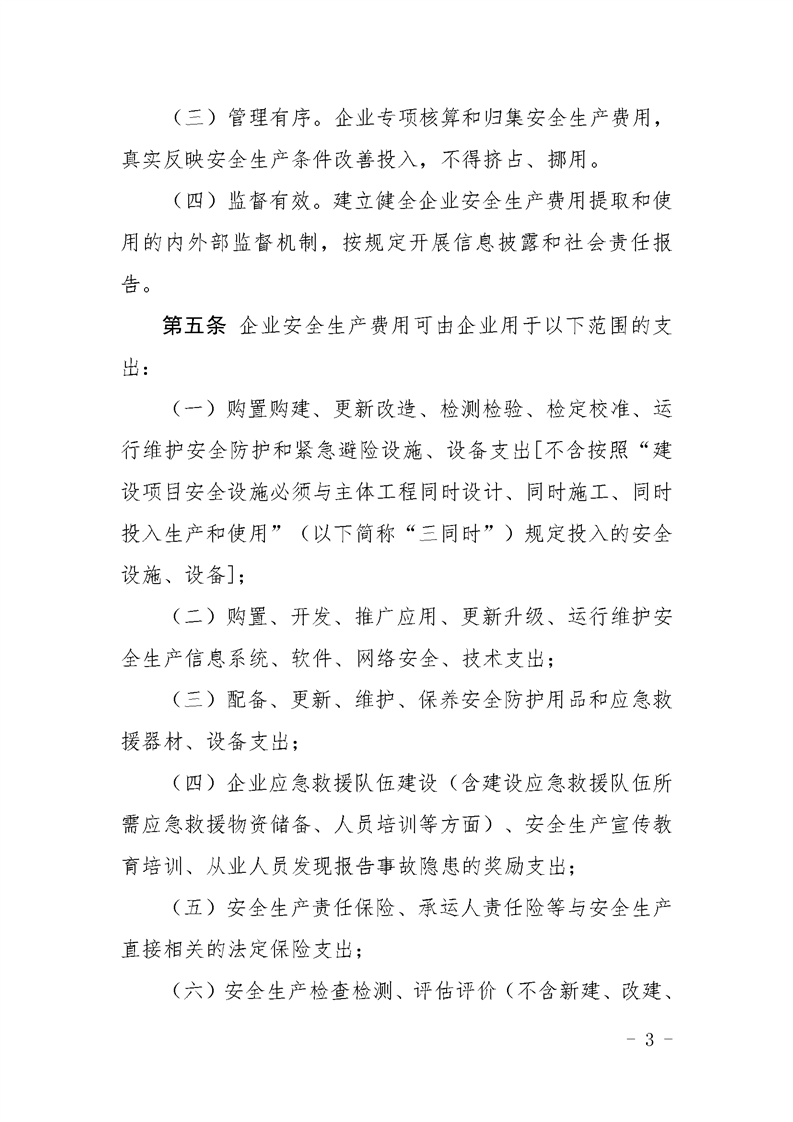 （三）管理有序。企业专项核算和归集安全生产费用，真实反映安全生产条件改善投入，不得挤占、挪用。

（四）监督有效。建立健全企业安全生产费用提取和使用的内外部监督机制，按规定开展信息披露和社会责任报告。

第五条 企业安全生产费用可由企业用于以下范围的支出：

（一）购置购建、更新改造、检测检验、检定校准、运行维护安全防护和紧急避险设施、设备支出[不含按照“建设项目安全设施必须与主体工程同时设计、同时施工、同时投入生产和使用”（以下简称“三同时”）规定投入的安全设施、设备]；

（二）购置、开发、推广应用、更新升级、运行维护安全生产信息系统、软件、网络安全、技术支出；

（三）配备、更新、维护、保养安全防护用品和应急救援器材、设备支出；

（四）企业应急救援队伍建设（含建设应急救援队伍所需应急救援物资储备、人员培训等方面）、安全生产宣传教育培训、从业人员发现报告事故隐患的奖励支出；

（五）安全生产责任保险、承运人责任险等与安全生产直接相关的法定保险支出；

（六）安全生产检查检测、评估评价（不含新建、改建、

- 3 -